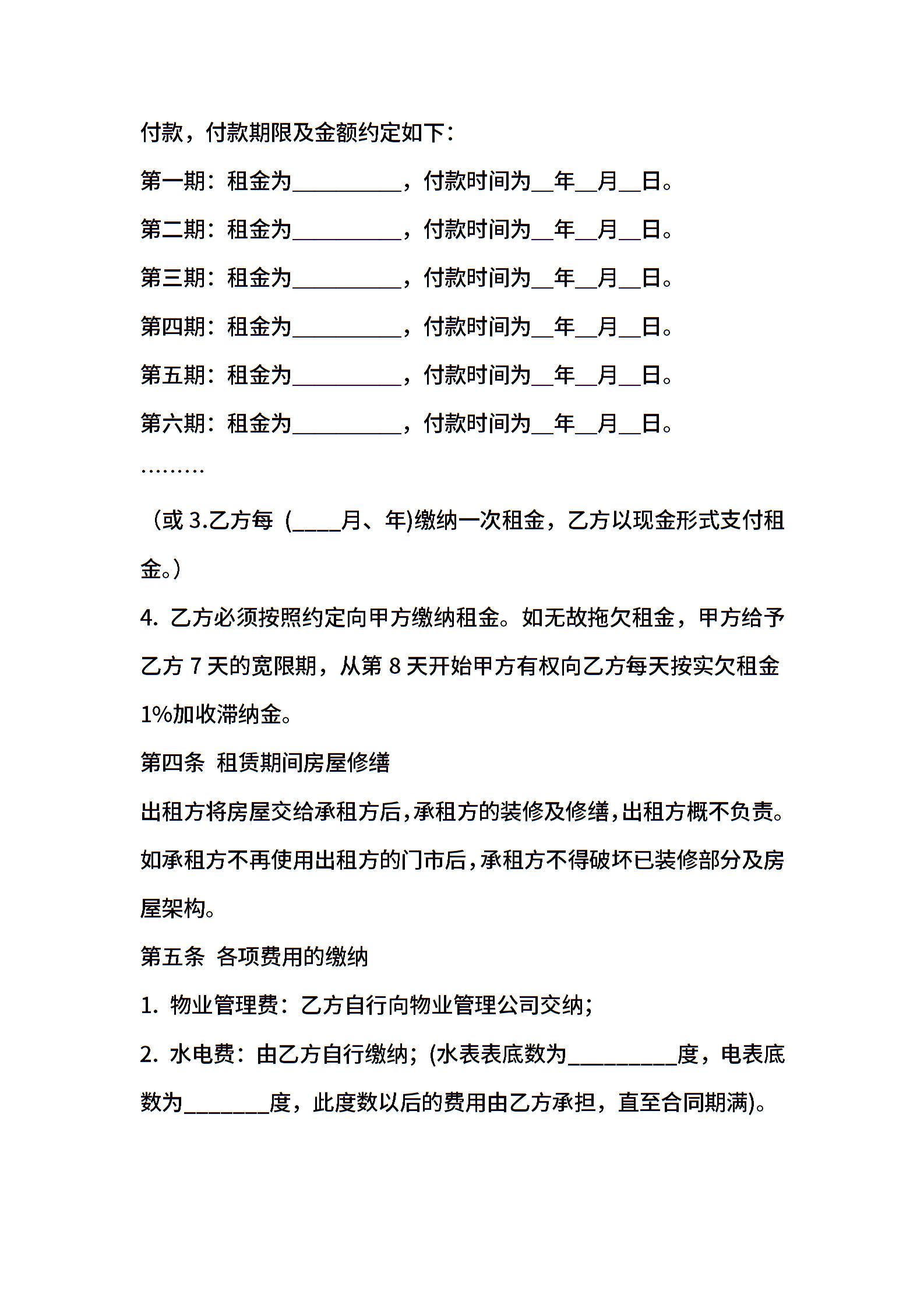 付款，付款期限及金额约定如下：

第一期：租金为__________，付款时间为__年__月__日。

第二期：租金为__________，付款时间为__年__月__日。

第三期：租金为__________，付款时间为__年__月__日。

第四期：租金为__________，付款时间为__年__月__日。

第五期：租金为__________，付款时间为__年__月__日。

第六期：租金为__________，付款时间为__年__月__日。

………

（或 3.乙方每（____月、年)缴纳一次租金，乙方以现金形式支付租金。）

4. 乙方必须按照约定向甲方缴纳租金。如无故拖欠租金，甲方给予乙方 7 天的宽限期，从第 8 天开始甲方有权向乙方每天按实欠租金 1%加收滞纳金。

第四条 租赁期间房屋修缮

出租方将房屋交给承租方后，承租方的装修及修缮，出租方概不负责。如承租方不再使用出租方的门市后，承租方不得破坏已装修部分及房屋架构。

第五条 各项费用的缴纳

1. 物业管理费：乙方自行向物业管理公司交纳；

2. 水电费：由乙方自行缴纳；(水表表底数为__________度，电表底数为________度，此度数以后的费用由乙方承担，直至合同期满)。